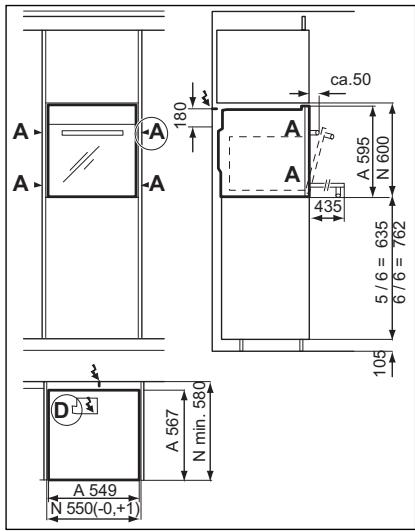 A
A
A
A

180
ca.50
A
A
A 595
N 600
435
5 / 6 = 635
6 / 6 = 762
105

D
A 567
N min. 580
A 549
N 550(-0,+1)